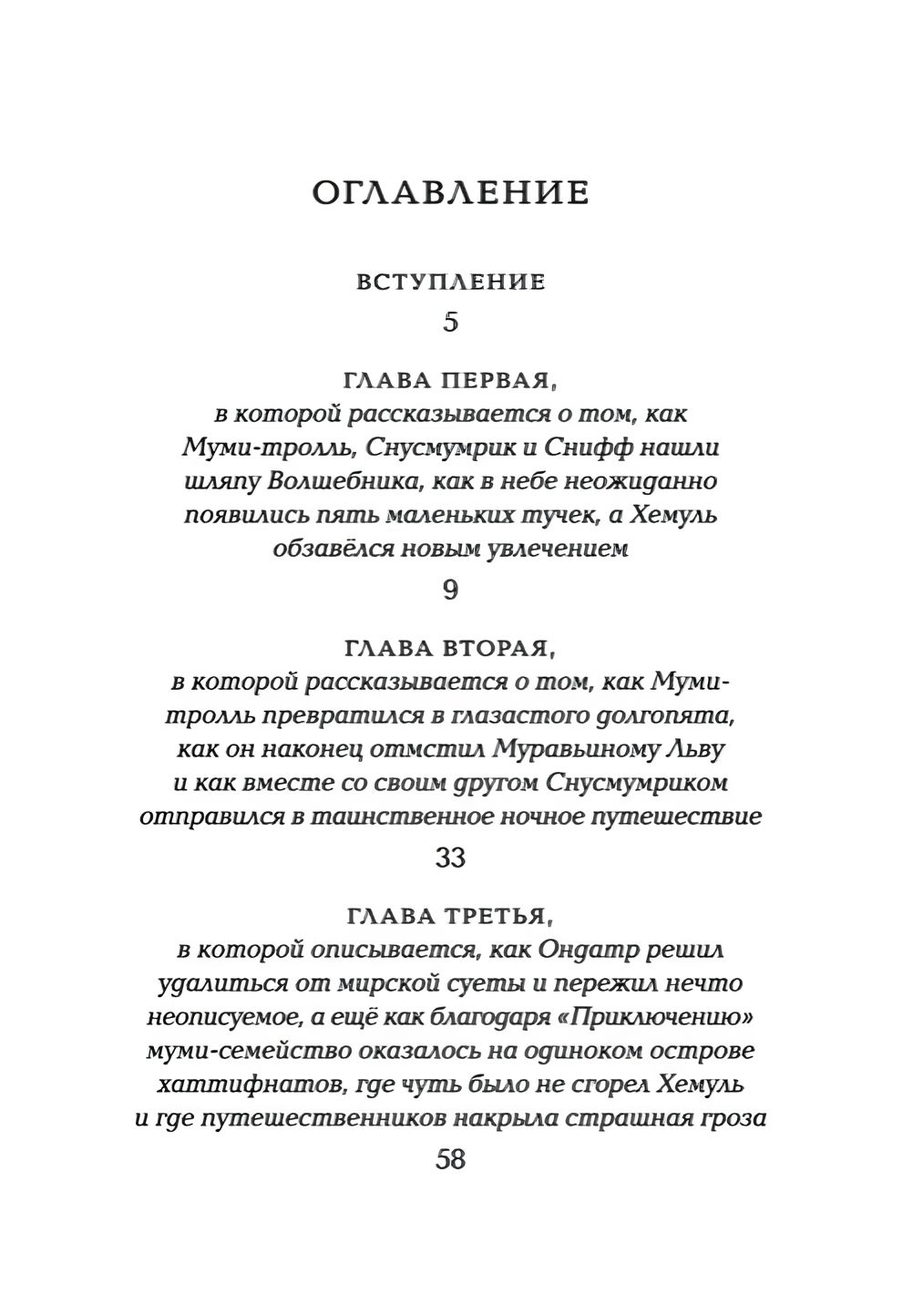 ОГЛАВЛЕНИЕ

ВСТУПЛЕНИЕ
5

ГЛАВА ПЕРВАЯ,
в которой рассказывается о том, как Муми-тролль, Снусмумрик и Снифф нашли шляпу Волшебника, как в небе неожиданно появились пять маленьких тучек, а Хемуль обзавёлся новым увлечением
9

ГЛАВА ВТОРАЯ,
в которой рассказывается о том, как Муми-тролль превратился в глазастого долгопята, как он наконец отмстил Муравьиному Льву и как вместе со своим другом Снусмумриком отправился в таинственное ночное путешествие
33

ГЛАВА ТРЕТЬЯ,
в которой описывается, как Ондатр решил удалиться от мирской суеты и пережил нечто неописуемое, а ещё как благодаря «Приключению» муми-семейство оказалось на одиноком острове хаттифнатов, где чуть было не сгорел Хемуль и где путешественников накрыла страшная гроза
58